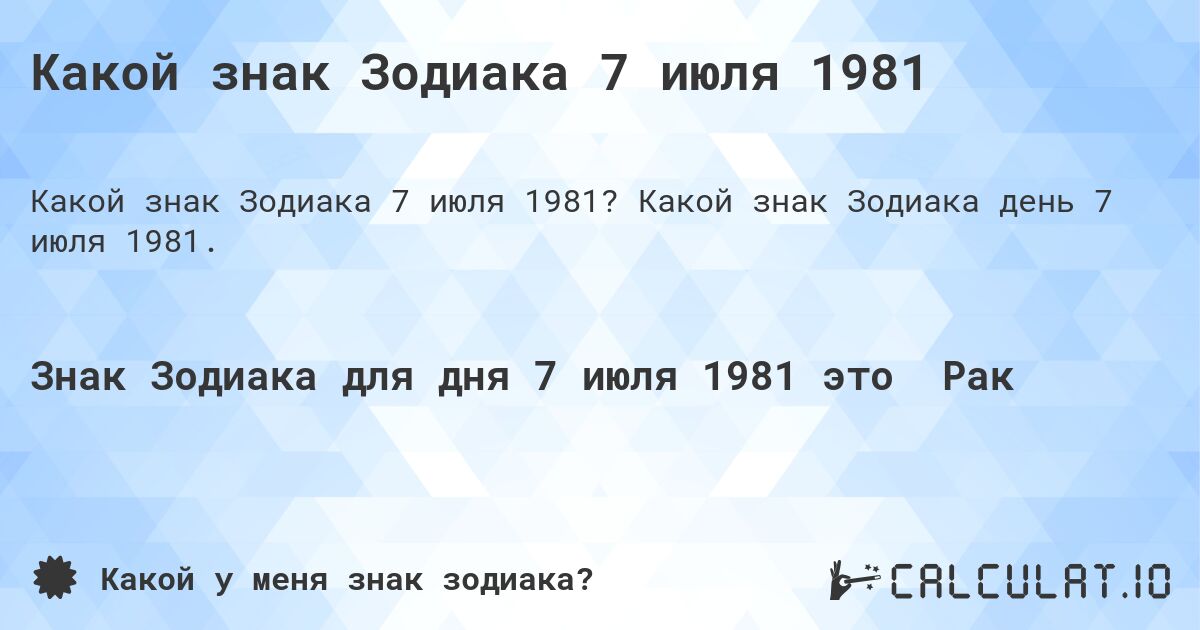 Какой знак Зодиака 7 июля 1981

Какой знак Зодиака 7 июля 1981? Какой знак Зодиака день 7 июля 1981.

Знак Зодиака для дня 7 июля 1981 это Рак

Какой у меня знак зодиака?

CALCULAT.IO